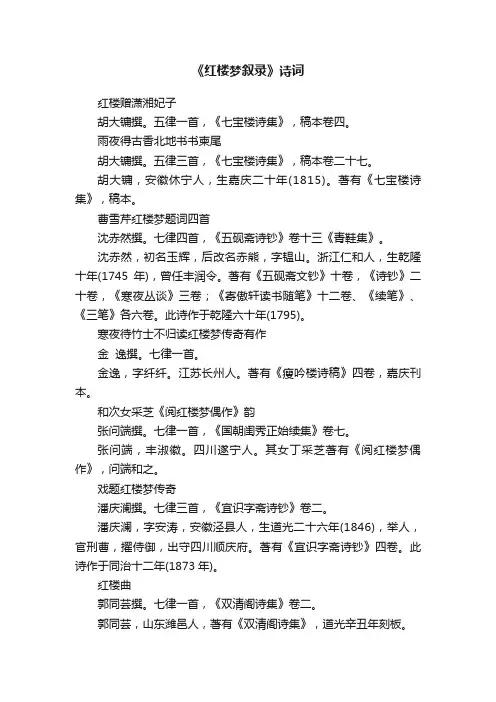 《红楼梦叙录》诗词

红楼赠潇湘妃子

胡大镛撰。五律一首，《七宝楼诗集》，稿本卷四。

雨夜得古香北地书书柬尾

胡大镛撰。五律三首，《七宝楼诗集》，稿本卷二十七。

胡大镛，安徽休宁人，生嘉庆二十年(1815)。著有《七宝楼诗集》，稿本。

曹雪芹红楼梦题词四首

沈赤然撰。七律四首，《五砚斋诗钞》卷十三《青鞋集》。

沈赤然，初名玉辉，后改名赤熊，字韫山。浙江仁和人，生乾隆十年(1745 年)，曾任丰润令。著有《五砚斋文钞》十卷，《诗钞》二十卷，《寒夜丛谈》三卷；《寄傲轩读书随笔》十二卷、《续笔》、《三笔》各六卷。此诗作于乾隆六十年(1795)。

寒夜待竹士不归读红楼梦传奇有作

金 逸撰。七律一首。

金逸，字纤纤。江苏长州人。著有《瘦吟楼诗稿》四卷，嘉庆刊本。

和次女采芝《阅红楼梦偶作》韵

张问端撰。七律一首，《国朝闺秀正始续集》卷七。

张问端，丰淑徽。四川遂宁人。其女丁采芝著有《阅红楼梦偶作》，问端和之。

戏题红楼梦传奇

潘庆澜撰。七律三首，《宜识字斋诗钞》卷二。

潘庆澜，字安涛，安徽泾县人，生道光二十六年(1846)，举人，官刑曹，擢侍御，出守四川顺庆府。著有《宜识字斋诗钞》四卷。此诗作于同治十二年(1873 年)。

红楼曲

郭同芸撰。七律一首，《双清阁诗集》卷二。

郭同芸，山东潍邑人，著有《双清阁诗集》，道光辛丑年刻板。